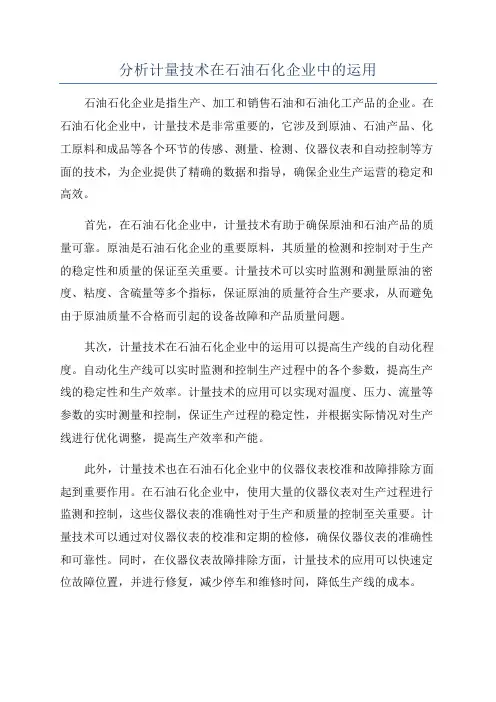 分析计量技术在石油石化企业中的运用

石油石化企业是指生产、加工和销售石油和石油化工产品的企业。在石油石化企业中，计量技术是非常重要的，它涉及到原油、石油产品、化工原料和成品等各个环节的传感、测量、检测、仪器仪表和自动控制等方面的技术，为企业提供了精确的数据和指导，确保企业生产运营的稳定和高效。

首先，在石油石化企业中，计量技术有助于确保原油和石油产品的质量可靠。原油是石油石化企业的重要原料，其质量的检测和控制对于生产的稳定性和质量的保证至关重要。计量技术可以实时监测和测量原油的密度、粘度、含硫量等多个指标，保证原油的质量符合生产要求，从而避免由于原油质量不合格而引起的设备故障和产品质量问题。

其次，计量技术在石油石化企业中的运用可以提高生产线的自动化程度。自动化生产线可以实时监测和控制生产过程中的各个参数，提高生产线的稳定性和生产效率。计量技术的应用可以实现对温度、压力、流量等参数的实时测量和控制，保证生产过程的稳定性，并根据实际情况对生产线进行优化调整，提高生产效率和产能。

此外，计量技术也在石油石化企业中的仪器仪表校准和故障排除方面起到重要作用。在石油石化企业中，使用大量的仪器仪表对生产过程进行监测和控制，这些仪器仪表的准确性对于生产和质量的控制至关重要。计量技术可以通过对仪器仪表的校准和定期的检修，确保仪器仪表的准确性和可靠性。同时，在仪器仪表故障排除方面，计量技术的应用可以快速定位故障位置，并进行修复，减少停车和维修时间，降低生产线的成本。